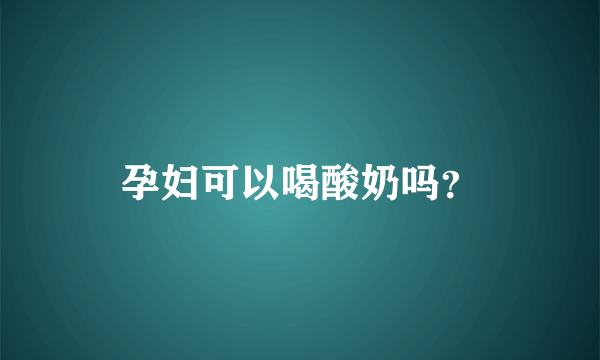 孕妇可以喝酸奶吗?